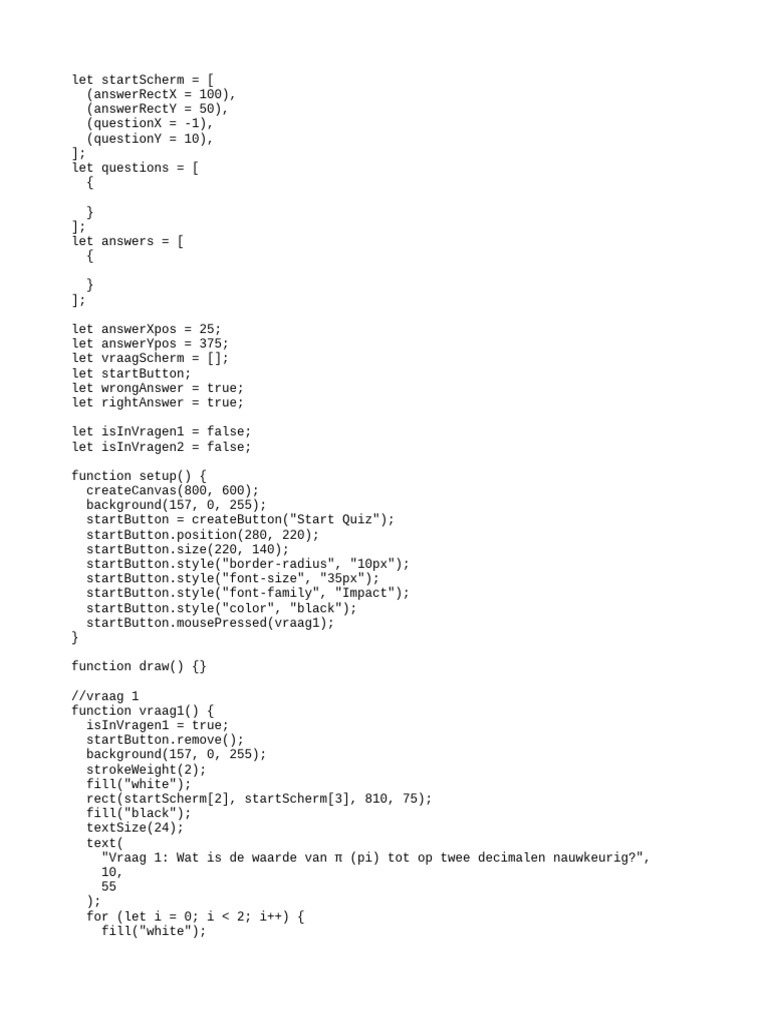 let startScherm = [
  (answerRectX = 100),
  (answerRectY = 50),
  (questionX = -1),
  (questionY = 10),
];
let questions = [
  {

  }
];
let answers = [
  {

  }
];

let answerXpos = 25;
let answerYpos = 375;
let vraagScherm = [];
let startButton;
let wrongAnswer = true;
let rightAnswer = true;

let isInVragen1 = false;
let isInVragen2 = false;

function setup() {
  createCanvas(800, 600);
  background(157, 0, 255);
  startButton = createButton("Start Quiz");
  startButton.position(280, 220);
  startButton.size(220, 140);
  startButton.style("border-radius", "10px");
  startButton.style("font-size", "35px");
  startButton.style("font-family", "Impact");
  startButton.style("color", "black");
  startButton.mousePressed(vraag1);
}

function draw() {}

//vraag 1
function vraag1() {
  isInVragen1 = true;
  startButton.remove();
  background(157, 0, 255);
  strokeWeight(2);
  fill("white");
  rect(startScherm[2], startScherm[3], 810, 75);
  fill("black");
  textSize(24);
  text(
    "Vraag 1: Wat is de waarde van π (pi) tot op twee decimalen nauwkeurig?",
    10,
    55
  );
  for (let i = 0; i < 2; i++) {
    fill("white");